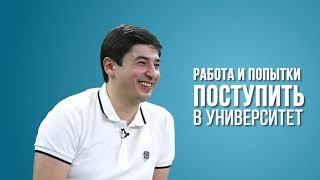 РАБОТА И ПОПЫТКИ
ПОСТУПИТЬ
В УНИВЕРСИТЕТ